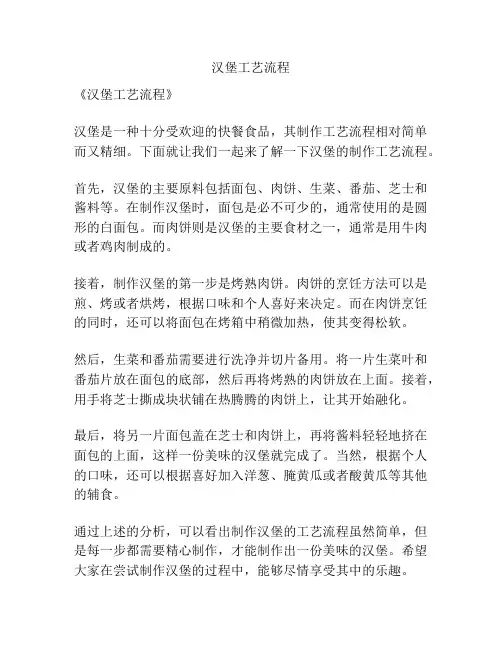 汉堡工艺流程

《汉堡工艺流程》

汉堡是一种十分受欢迎的快餐食品，其制作工艺流程相对简单而又精细。下面就让我们一起来了解一下汉堡的制作工艺流程。

首先，汉堡的主要原料包括面包、肉饼、生菜、番茄、芝士和酱料等。在制作汉堡时，面包是必不可少的，通常使用的是圆形的白面包。而肉饼则是汉堡的主要食材之一，通常是用牛肉或者鸡肉制成的。

接着，制作汉堡的第一步是烤熟肉饼。肉饼的烹饪方法可以是煎、烤或者烘烤，根据口味和个人喜好来决定。而在肉饼烹饪的同时，还可以将面包在烤箱中稍微加热，使其变得松软。

然后，生菜和番茄需要进行洗净并切片备用。将一片生菜叶和番茄片放在面包的底部，然后再将烤熟的肉饼放在上面。接着，用手将芝士撕成块状铺在热腾腾的肉饼上，让其开始融化。

最后，将另一片面包盖在芝士和肉饼上，再将酱料轻轻地挤在面包的上面，这样一份美味的汉堡就完成了。当然，根据个人的口味，还可以根据喜好加入洋葱、腌黄瓜或者酸黄瓜等其他的辅食。

通过上述的分析，可以看出制作汉堡的工艺流程虽然简单，但是每一步都需要精心制作，才能制作出一份美味的汉堡。希望大家在尝试制作汉堡的过程中，能够尽情享受其中的乐趣。